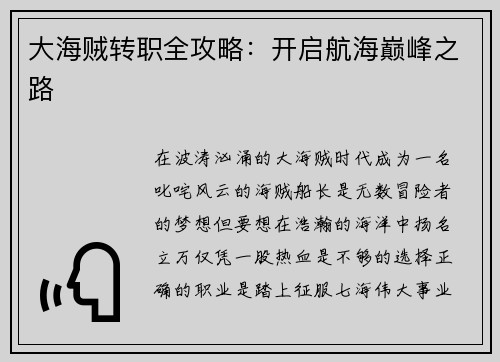 大海贼转职全攻略：开启航海巅峰之路

在波涛汹涌的大海贼时代成为一名叱咤风云的海贼船长是无数冒险者的梦想但要想在浩瀚的海洋中扬名立万仅凭一股热血是不够的选择正确的职业是踏上征服七海伟大事业